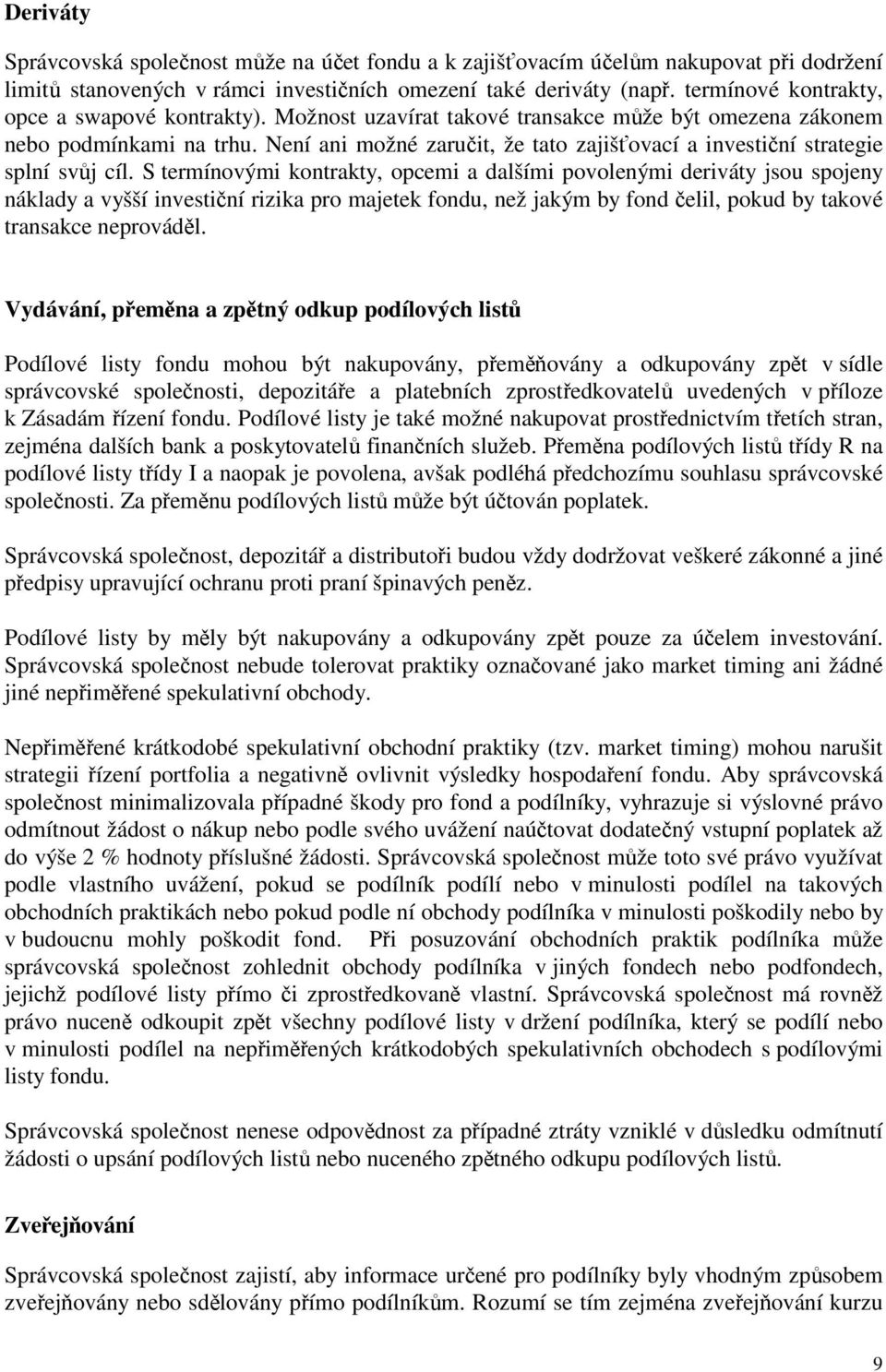 Deriváty

Správcovská společnost může na účet fondu a k zajišťovacím účelům nakupovat při dodržení limitů stanovených v rámci investičních omezení také deriváty (např. termínové kontrakty, opce a swapové kontrakty). Možnost uzavírat takové transakce může být omezena zákonem nebo podmínkami na trhu. Není ani možné zaručit, že tato zajišťovací a investiční strategie splní svůj cíl. S termínovými kontrakty, opcemi a dalšími povolenými deriváty jsou spojeny náklady a vyšší investiční rizika pro majetek fondu, než jakým by fond čelil, pokud by takové transakce neprováděl.

Vydávání, přeměna a zpětný odkup podílových listů

Podílové listy fondu mohou být nakupovány, přeměňovány a odkupovány zpět v sídle správcovské společnosti, depozitáře a platebních zprostředkovatelů uvedených v příloze k Zásadám řízení fondu. Podílové listy je také možné nakupovat prostřednictvím třetích stran, zejména dalších bank a poskytovatelů finančních služeb. Přeměna podílových listů třídy R na podílové listy třídy I a naopak je povolena, avšak podléhá předchozímu souhlasu správcovské společnosti. Za přeměnu podílových listů může být účtován poplatek.

Správcovská společnost, depozitář a distributoři budou vždy dodržovat veškeré zákonné a jiné předpisy upravující ochranu proti praní špinavých peněz.

Podílové listy by měly být nakupovány a odkupovány zpět pouze za účelem investování. Správcovská společnost nebude tolerovat praktiky označované jako market timing ani žádné jiné nepřiměřené spekulativní obchody.

Nepřiměřené krátkodobé spekulativní obchodní praktiky (tzv. market timing) mohou narušit strategii řízení portfolia a negativně ovlivnit výsledky hospodaření fondu. Aby správcovská společnost minimalizovala případné škody pro fond a podílníky, vyhrazuje si výslovné právo odmítnout žádost o nákup nebo podle svého uvážení naúčtovat dodatečný vstupní poplatek až do výše 2 % hodnoty příslušné žádosti. Správcovská společnost může toto své právo využívat podle vlastního uvážení, pokud se podílník podílí nebo v minulosti podílel na takových obchodních praktikách nebo pokud podle ní obchody podílníka v minulosti poškodily nebo by v budoucnu mohly poškodit fond. Při posuzování obchodních praktik podílníka může správcovská společnost zohlednit obchody podílníka v jiných fondech nebo podfondech, jejichž podílové listy přímo či zprostředkovaně vlastní. Správcovská společnost má rovněž právo nuceně odkoupit zpět všechny podílové listy v držení podílníka, který se podílí nebo v minulosti podílel na nepřiměřených krátkodobých spekulativních obchodech s podílovými listy fondu.

Správcovská společnost nenese odpovědnost za případné ztráty vzniklé v důsledku odmítnutí žádosti o upsání podílových listů nebo nuceného zpětného odkupu podílových listů.

Zveřejňování

Správcovská společnost zajistí, aby informace určené pro podílníky byly vhodným způsobem zveřejňovány nebo sdělovány přímo podílníkům. Rozumí se tím zejména zveřejňování kurzu

9